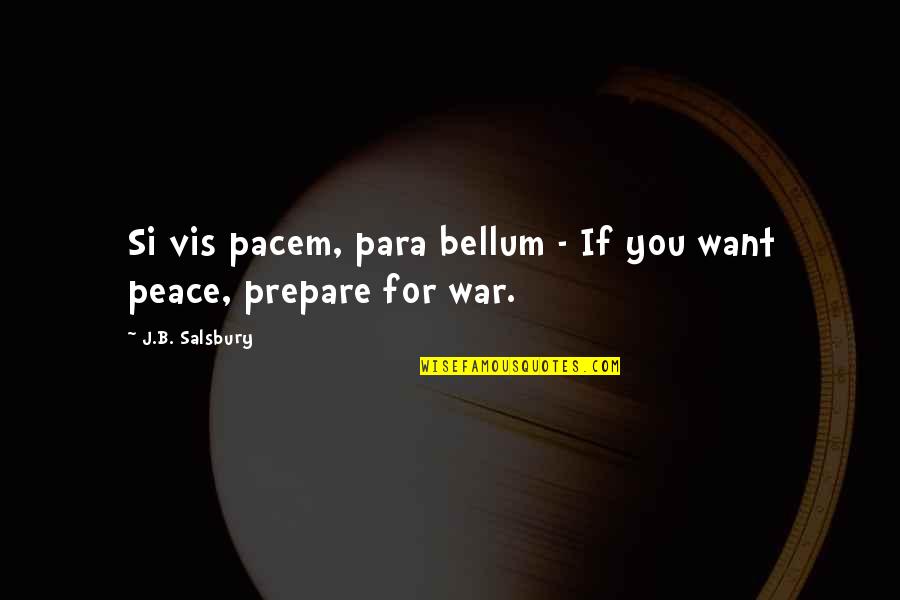 Si vis pacem, para bellum - If you want peace, prepare for war.

~ J.B. Salsbury

WISEFAMOUSQUOTES.COM